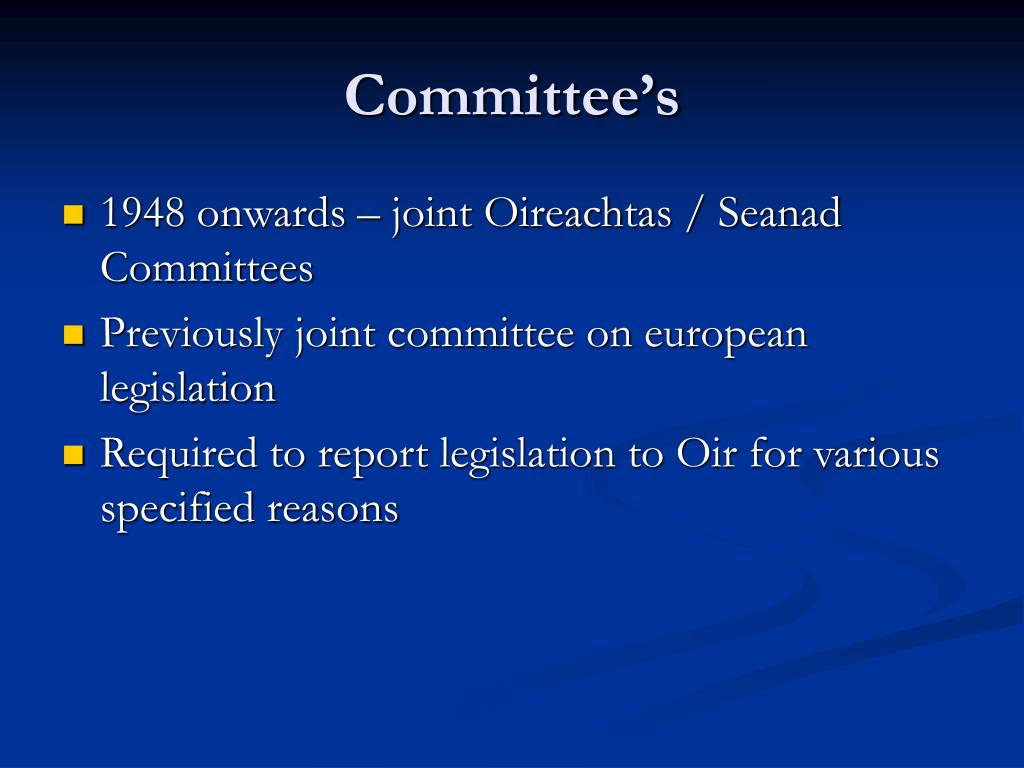 Committee’s

- 1948 onwards – joint Oireachtas / Seanad Committees
- Previously joint committee on european legislation
- Required to report legislation to Oir for various specified reasons